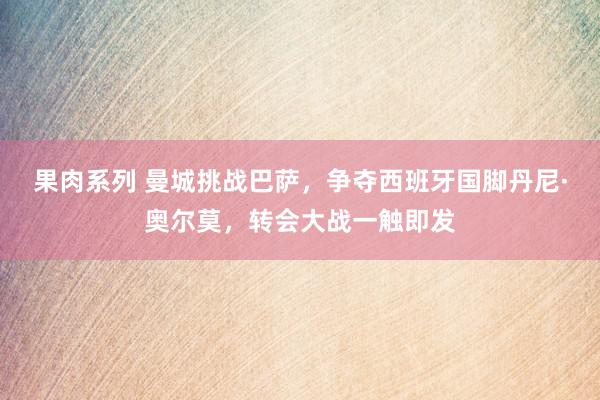 果肉系列 曼城挑战巴萨，争夺西班牙国脚丹尼·奥尔莫，转会大战一触即发